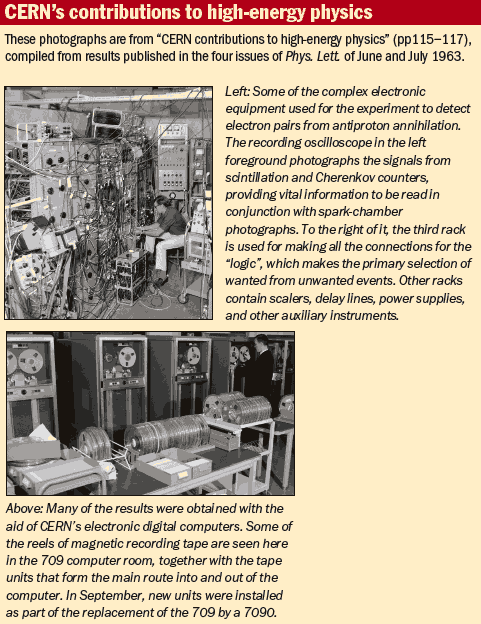 CERN's contributions to high-energy physics

These photographs are from "CERN contributions to high-energy physics" (pp115–117), compiled from results published in the four issues of Phys. Lett. of June and July 1963.

Left: Some of the complex electronic equipment used for the experiment to detect electron pairs from antiproton annihilation. The recording oscilloscope in the left foreground photographs the signals from scintillation and Cherenkov counters, providing vital information to be read in conjunction with spark-chamber photographs. To the right of it, the third rack is used for making all the connections for the "logic", which makes the primary selection of wanted from unwanted events. Other racks contain scalers, delay lines, power supplies, and other auxiliary instruments.

Above: Many of the results were obtained with the aid of CERN's electronic digital computers. Some of the reels of magnetic recording tape are seen here in the 709 computer room, together with the tape units that form the main route into and out of the computer. In September, new units were installed as part of the replacement of the 709 by a 7090.